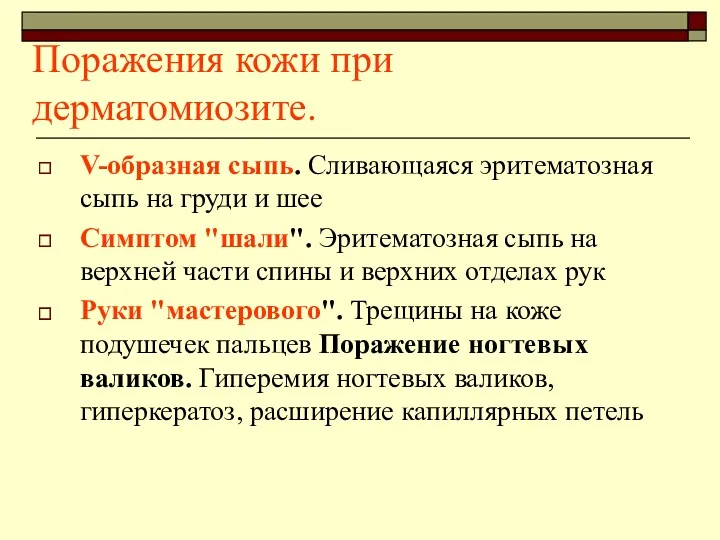 Поражения кожи при дерматомиозите.

V-образная сыпь. Сливающаяся эритематозная сыпь на груди и шее

Симптом "шали". Эритематозная сыпь на верхней части спины и верхних отделах рук

Руки "мастерового". Трещины на коже подушечек пальцев Поражение ногтевых валиков. Гиперемия ногтевых валиков, гиперкератоз, расширение капиллярных петель